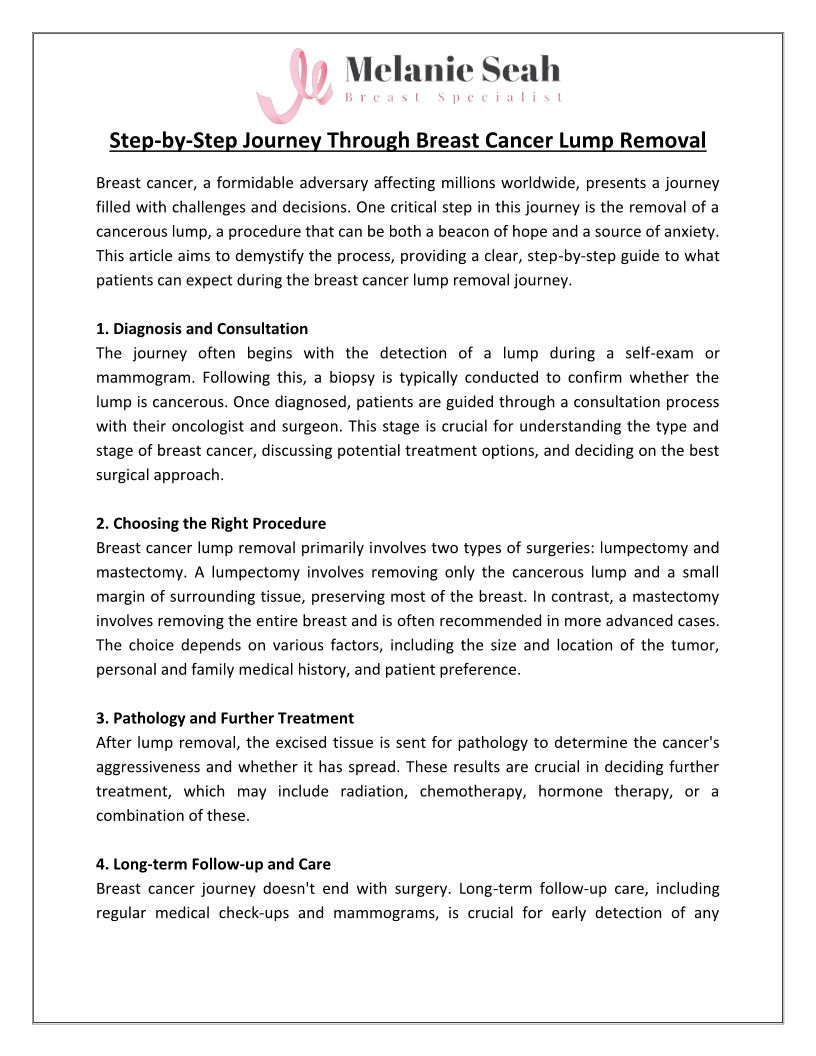 Melanie Seah
Breast Specialist

Step-by-Step Journey Through Breast Cancer Lump Removal

Breast cancer, a formidable adversary affecting millions worldwide, presents a journey filled with challenges and decisions. One critical step in this journey is the removal of a cancerous lump, a procedure that can be both a beacon of hope and a source of anxiety. This article aims to demystify the process, providing a clear, step-by-step guide to what patients can expect during the breast cancer lump removal journey.

1. Diagnosis and Consultation
The journey often begins with the detection of a lump during a self-exam or mammogram. Following this, a biopsy is typically conducted to confirm whether the lump is cancerous. Once diagnosed, patients are guided through a consultation process with their oncologist and surgeon. This stage is crucial for understanding the type and stage of breast cancer, discussing potential treatment options, and deciding on the best surgical approach.

2. Choosing the Right Procedure
Breast cancer lump removal primarily involves two types of surgeries: lumpectomy and mastectomy. A lumpectomy involves removing only the cancerous lump and a small margin of surrounding tissue, preserving most of the breast. In contrast, a mastectomy involves removing the entire breast and is often recommended in more advanced cases. The choice depends on various factors, including the size and location of the tumor, personal and family medical history, and patient preference.

3. Pathology and Further Treatment
After lump removal, the excised tissue is sent for pathology to determine the cancer's aggressiveness and whether it has spread. These results are crucial in deciding further treatment, which may include radiation, chemotherapy, hormone therapy, or a combination of these.

4. Long-term Follow-up and Care
Breast cancer journey doesn't end with surgery. Long-term follow-up care, including regular medical check-ups and mammograms, is crucial for early detection of any